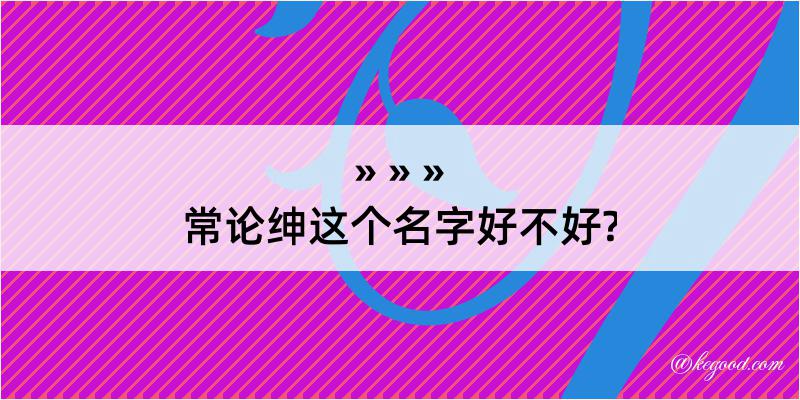 » » »
常论绅这个名字好不好?

@kegood.com